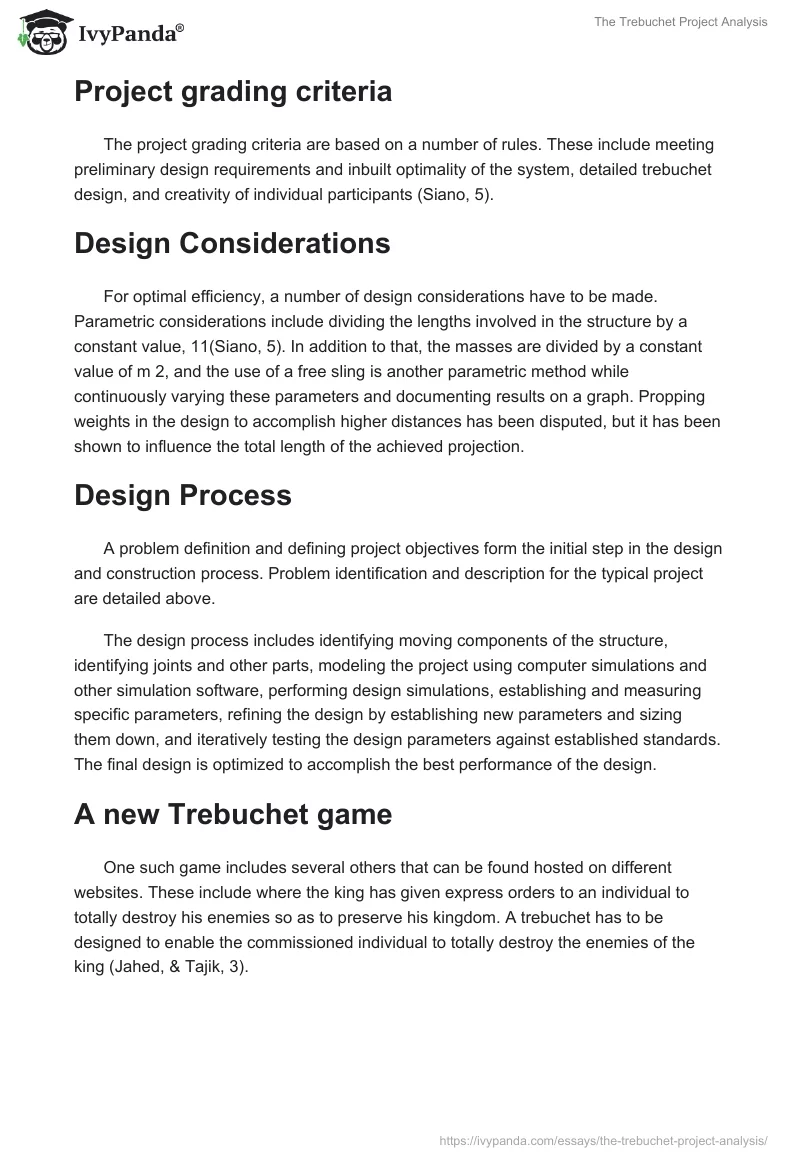 IvyPanda®

The Trebuchet Project Analysis

Project grading criteria

The project grading criteria are based on a number of rules. These include meeting preliminary design requirements and inbuilt optimality of the system, detailed trebuchet design, and creativity of individual participants (Siano, 5).

Design Considerations

For optimal efficiency, a number of design considerations have to be made. Parametric considerations include dividing the lengths involved in the structure by a constant value, 11(Siano, 5). In addition to that, the masses are divided by a constant value of m 2, and the use of a free sling is another parametric method while continuously varying these parameters and documenting results on a graph. Propping weights in the design to accomplish higher distances has been disputed, but it has been shown to influence the total length of the achieved projection.

Design Process

A problem definition and defining project objectives form the initial step in the design and construction process. Problem identification and description for the typical project are detailed above.

The design process includes identifying moving components of the structure, identifying joints and other parts, modeling the project using computer simulations and other simulation software, performing design simulations, establishing and measuring specific parameters, refining the design by establishing new parameters and sizing them down, and iteratively testing the design parameters against established standards. The final design is optimized to accomplish the best performance of the design.

A new Trebuchet game

One such game includes several others that can be found hosted on different websites. These include where the king has given express orders to an individual to totally destroy his enemies so as to preserve his kingdom. A trebuchet has to be designed to enable the commissioned individual to totally destroy the enemies of the king (Jahed, & Tajik, 3).

https://ivypanda.com/essays/the-trebuchet-project-analysis/